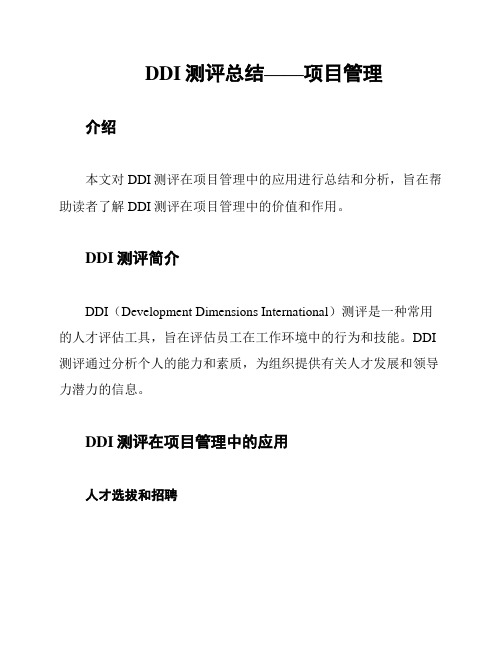 DDI 测评总结——项目管理

介绍

本文对 DDI 测评在项目管理中的应用进行总结和分析，旨在帮助读者了解 DDI 测评在项目管理中的价值和作用。

DDI 测评简介

DDI（Development Dimensions International）测评是一种常用的人才评估工具，旨在评估员工在工作环境中的行为和技能。DDI 测评通过分析个人的能力和素质，为组织提供有关人才发展和领导力潜力的信息。

DDI 测评在项目管理中的应用

人才选拔和招聘